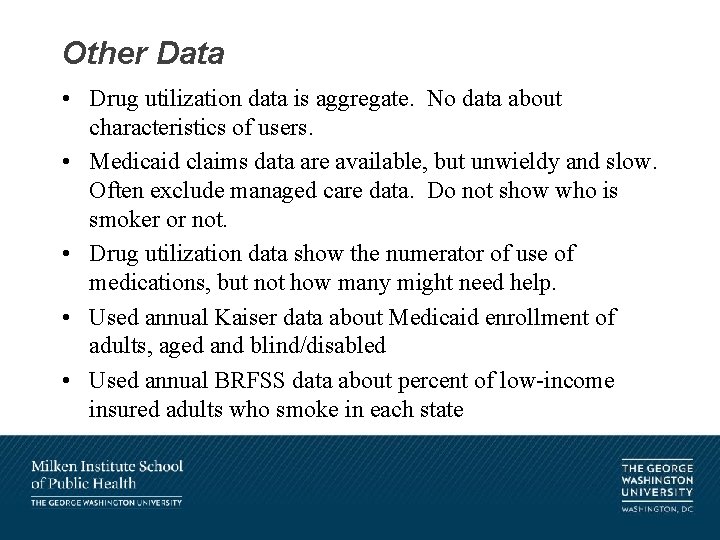 Other Data

• Drug utilization data is aggregate. No data about characteristics of users.

• Medicaid claims data are available, but unwieldy and slow. Often exclude managed care data. Do not show who is smoker or not.

• Drug utilization data show the numerator of use of medications, but not how many might need help.

• Used annual Kaiser data about Medicaid enrollment of adults, aged and blind/disabled

• Used annual BRFSS data about percent of low-income insured adults who smoke in each state

Milken Institute School of Public Health
THE GEORGE WASHINGTON UNIVERSITY

THE GEORGE WASHINGTON UNIVERSITY
WASHINGTON, DC